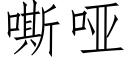 嘶哑